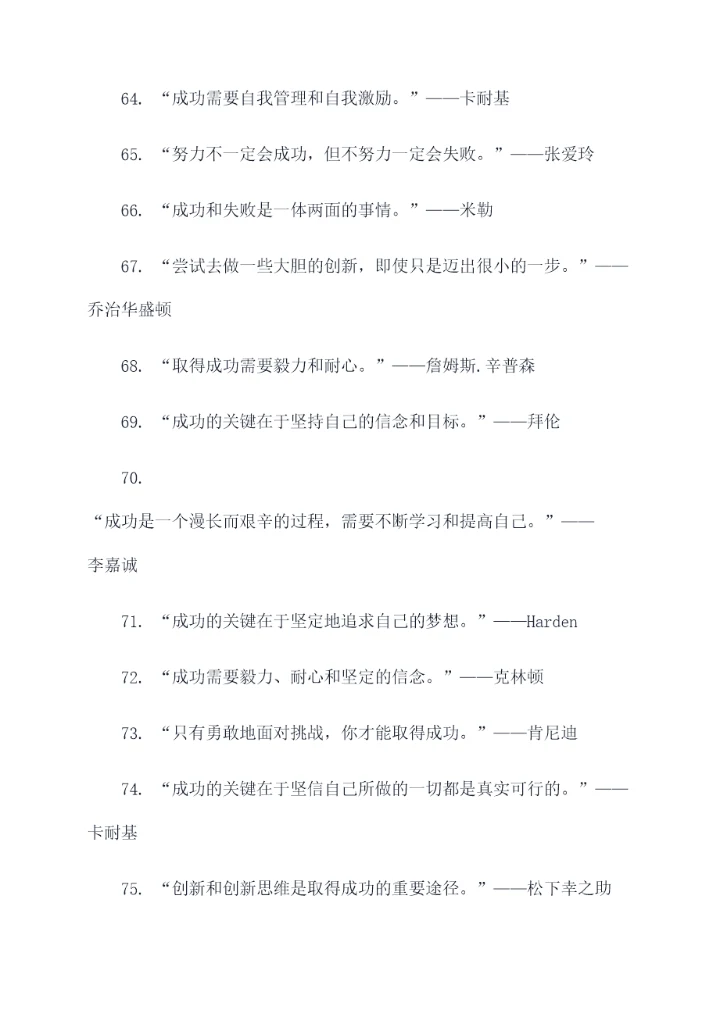 64. “成功需要自我管理和自我激励。”——卡耐基

65. “努力不一定会成功，但不努力一定会失败。”——张爱玲

66. “成功和失败是一体两面的事情。”——米勒

67. “尝试去做一些大胆的创新，即使只是迈出很小的一步。”——乔治华盛顿

68. “取得成功需要毅力和耐心。”——詹姆斯.辛普森

69. “成功的关键在于坚持自己的信念和目标。”——拜伦

70.

“成功是一个漫长而艰辛的过程，需要不断学习和提高自己。”——李嘉诚

71. “成功的关键在于坚定地追求自己的梦想。”——Harden

72. “成功需要毅力、耐心和坚定的信念。”——克林顿

73. “只有勇敢地面对挑战，你才能取得成功。”——肯尼迪

74. “成功的关键在于坚信自己所做的一切都是真实可行的。”——卡耐基

75. “创新和创新思维是取得成功的重要途径。”——松下幸之助